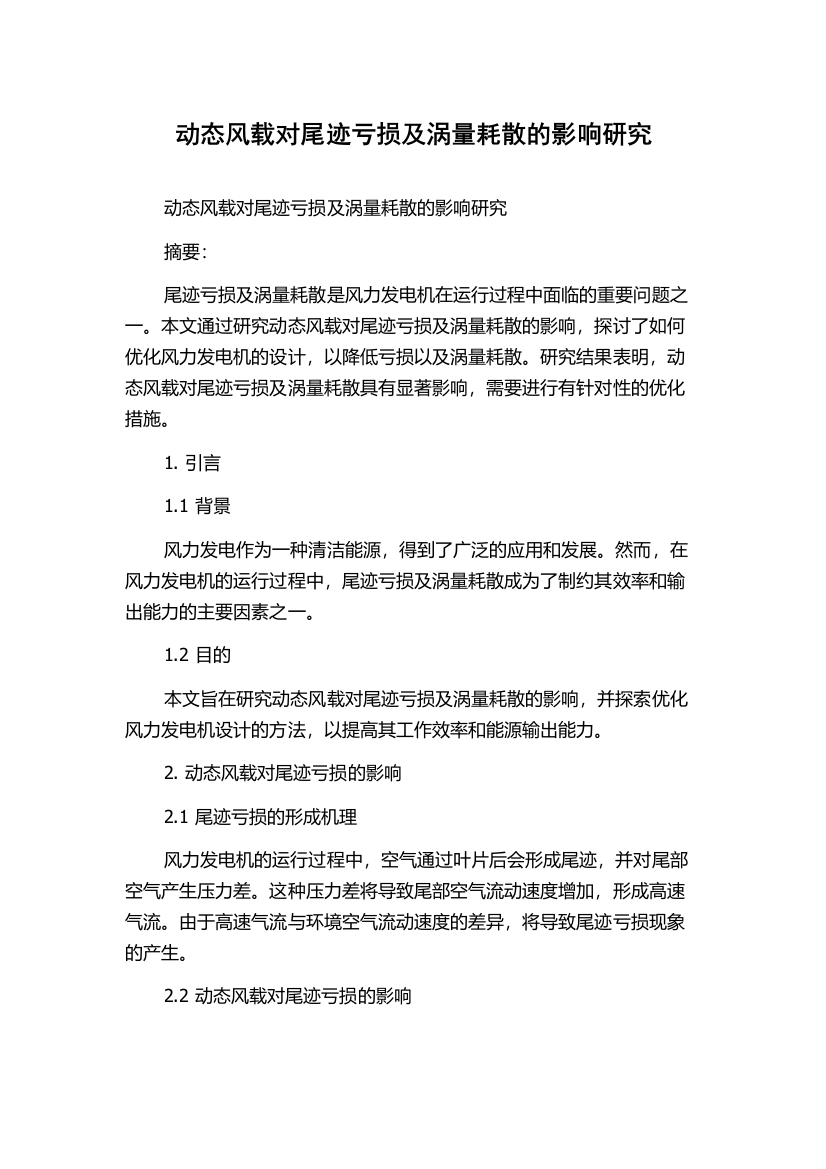 动态风载对尾迹亏损及涡量耗散的影响研究

动态风载对尾迹亏损及涡量耗散的影响研究

摘要：

尾迹亏损及涡量耗散是风力发电机在运行过程中面临的重要问题之一。本文通过研究动态风载对尾迹亏损及涡量耗散的影响，探讨了如何优化风力发电机的设计，以降低亏损以及涡量耗散。研究结果表明，动态风载对尾迹亏损及涡量耗散具有显著影响，需要进行有针对性的优化措施。

1. 引言

1.1 背景

风力发电作为一种清洁能源，得到了广泛的应用和发展。然而，在风力发电机的运行过程中，尾迹亏损及涡量耗散成为了制约其效率和输出能力的主要因素之一。

1.2 目的

本文旨在研究动态风载对尾迹亏损及涡量耗散的影响，并探索优化风力发电机设计的方法，以提高其工作效率和能源输出能力。

2. 动态风载对尾迹亏损的影响

2.1 尾迹亏损的形成机理

风力发电机的运行过程中，空气通过叶片后会形成尾迹，并对尾部空气产生压力差。这种压力差将导致尾部空气流动速度增加，形成高速气流。由于高速气流与环境空气流动速度的差异，将导致尾迹亏损现象的产生。

2.2 动态风载对尾迹亏损的影响